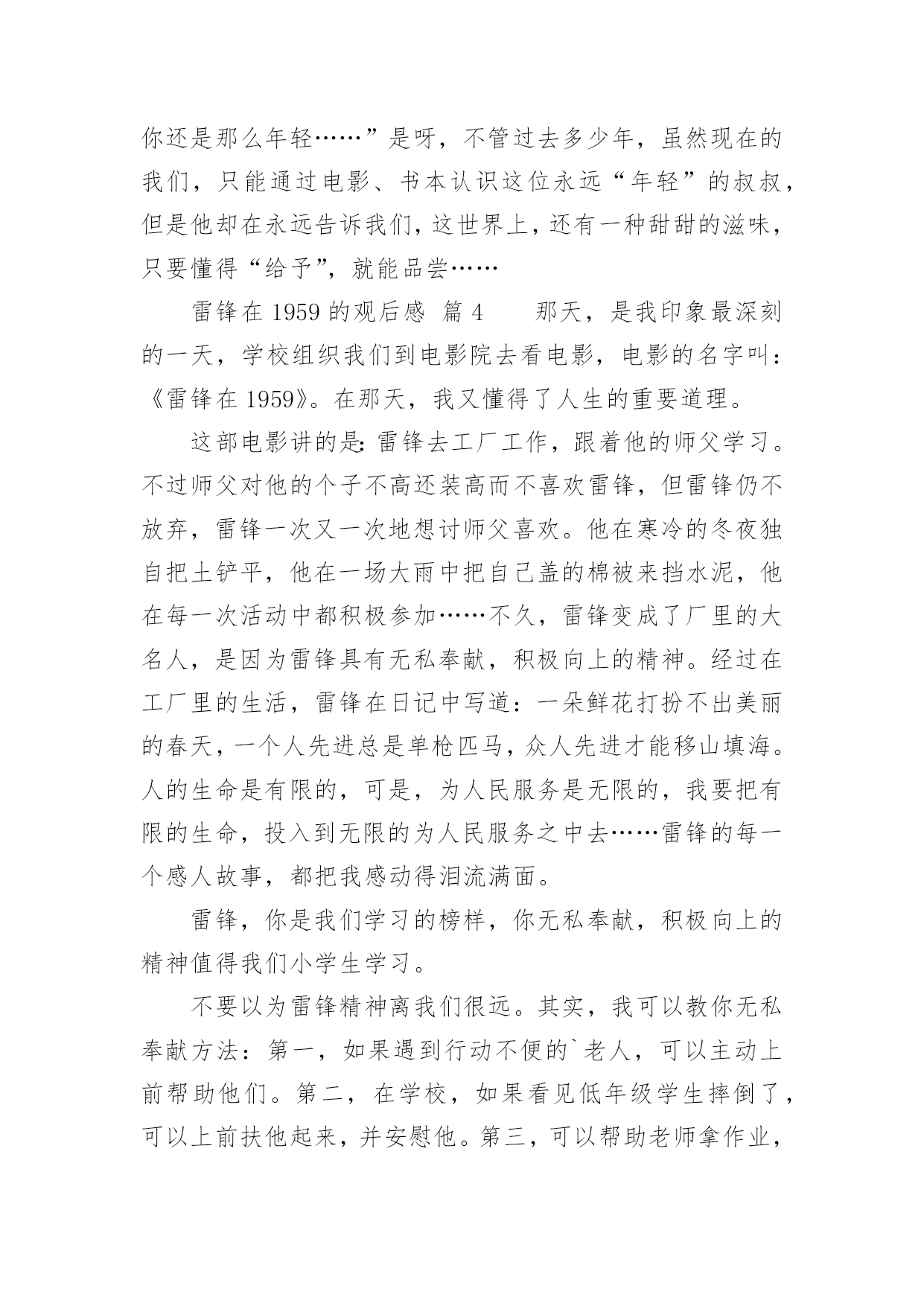 你还是那么年轻……”是呀，不管过去多少年，虽然现在的我们，只能通过电影、书本认识这位永远“年轻”的叔叔，但是他却在永远告诉我们，这世界上，还有一种甜甜的滋味，只要懂得“给予”，就能品尝……

雷锋在 1959 的观后感 篇 4　　那天，是我印象最深刻的一天，学校组织我们到电影院去看电影，电影的名字叫：《雷锋在 1959》。在那天，我又懂得了人生的重要道理。

这部电影讲的是：雷锋去工厂工作，跟着他的师父学习。不过师父对他的个子不高还装高而不喜欢雷锋，但雷锋仍不放弃，雷锋一次又一次地想讨师父喜欢。他在寒冷的冬夜独自把土铲平，他在一场大雨中把自己盖的棉被来挡水泥，他在每一次活动中都积极参加……不久，雷锋变成了厂里的大名人，是因为雷锋具有无私奉献，积极向上的精神。经过在工厂里的生活，雷锋在日记中写道：一朵鲜花打扮不出美丽的春天，一个人先进总是单枪匹马，众人先进才能移山填海。人的生命是有限的，可是，为人民服务是无限的，我要把有限的生命，投入到无限的为人民服务之中去……雷锋的每一个感人故事，都把我感动得泪流满面。

雷锋，你是我们学习的榜样，你无私奉献，积极向上的精神值得我们小学生学习。

不要以为雷锋精神离我们很远。其实，我可以教你无私奉献方法：第一，如果遇到行动不便的`老人，可以主动上前帮助他们。第二，在学校，如果看见低年级学生摔倒了，可以上前扶他起来，并安慰他。第三，可以帮助老师拿作业，